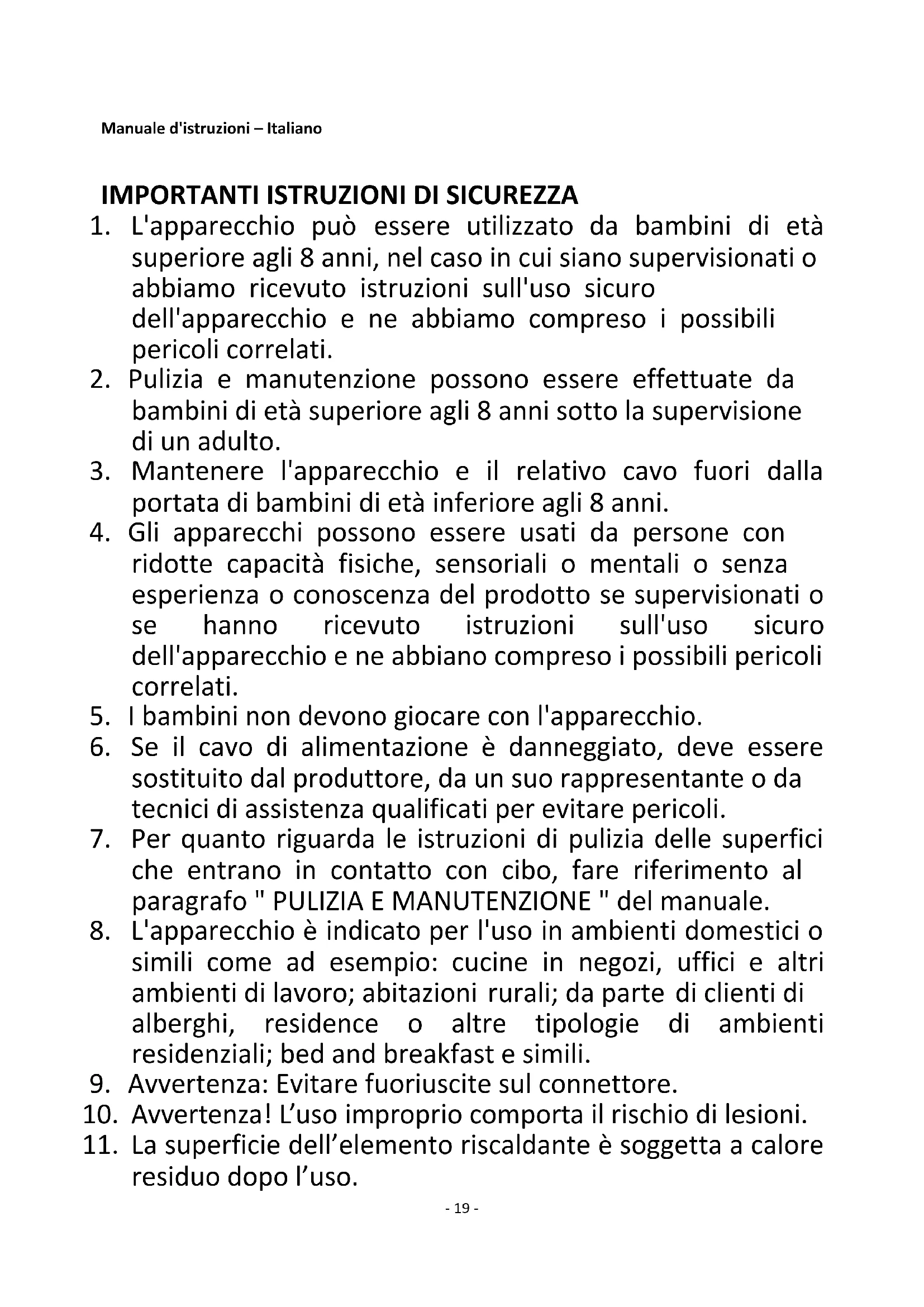 Manuale d'istruzioni – Italiano

IMPORTANTI ISTRUZIONI DI SICUREZZA

1. L'apparecchio può essere utilizzato da bambini di età superiore agli 8 anni, nel caso in cui siano supervisionati o abbiamo ricevuto istruzioni sull'uso sicuro dell'apparecchio e ne abbiamo compreso i possibili pericoli correlati.
2. Pulizia e manutenzione possono essere effettuate da bambini di età superiore agli 8 anni sotto la supervisione di un adulto.
3. Mantenere l'apparecchio e il relativo cavo fuori dalla portata di bambini di età inferiore agli 8 anni.
4. Gli apparecchi possono essere usati da persone con ridotte capacità fisiche, sensoriali o mentali o senza esperienza o conoscenza del prodotto se supervisionati o se hanno ricevuto istruzioni sull'uso sicuro dell'apparecchio e ne abbiano compreso i possibili pericoli correlati.
5. I bambini non devono giocare con l'apparecchio.
6. Se il cavo di alimentazione è danneggiato, deve essere sostituito dal produttore, da un suo rappresentante o da tecnici di assistenza qualificati per evitare pericoli.
7. Per quanto riguarda le istruzioni di pulizia delle superfici che entrano in contatto con cibo, fare riferimento al paragrafo " PULIZIA E MANUTENZIONE " del manuale.
8. L'apparecchio è indicato per l'uso in ambienti domestici o simili come ad esempio: cucine in negozi, uffici e altri ambienti di lavoro; abitazioni rurali; da parte di clienti di alberghi, residence o altre tipologie di ambienti residenziali; bed and breakfast e simili.
9. Avvertenza: Evitare fuoriuscite sul connettore.
10. Avvertenza! L'uso improprio comporta il rischio di lesioni.
11. La superficie dell'elemento riscaldante è soggetta a calore residuo dopo l'uso.

- 19 -